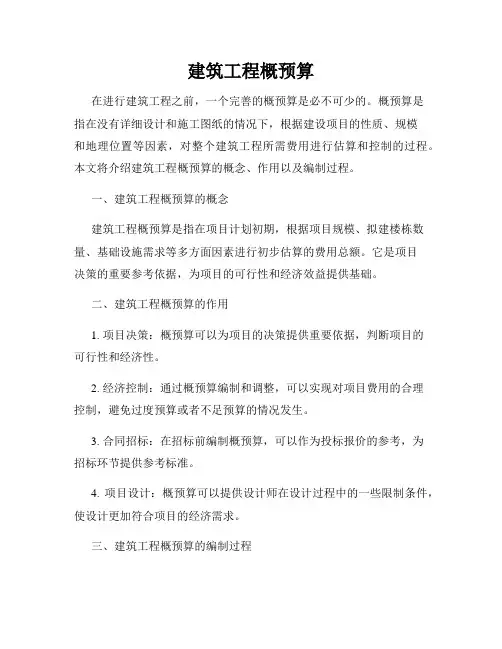 建筑工程概预算

在进行建筑工程之前，一个完善的概预算是必不可少的。概预算是指在没有详细设计和施工图纸的情况下，根据建设项目的性质、规模和地理位置等因素，对整个建筑工程所需费用进行估算和控制的过程。本文将介绍建筑工程概预算的概念、作用以及编制过程。

一、建筑工程概预算的概念

建筑工程概预算是指在项目计划初期，根据项目规模、拟建楼栋数量、基础设施需求等多方面因素进行初步估算的费用总额。它是项目决策的重要参考依据，为项目的可行性和经济效益提供基础。

二、建筑工程概预算的作用

1. 项目决策：概预算可以为项目的决策提供重要依据，判断项目的可行性和经济性。

2. 经济控制：通过概预算编制和调整，可以实现对项目费用的合理控制，避免过度预算或者不足预算的情况发生。

3. 合同招标：在招标前编制概预算，可以作为投标报价的参考，为招标环节提供参考标准。

4. 项目设计：概预算可以提供设计师在设计过程中的一些限制条件，使设计更加符合项目的经济需求。

三、建筑工程概预算的编制过程